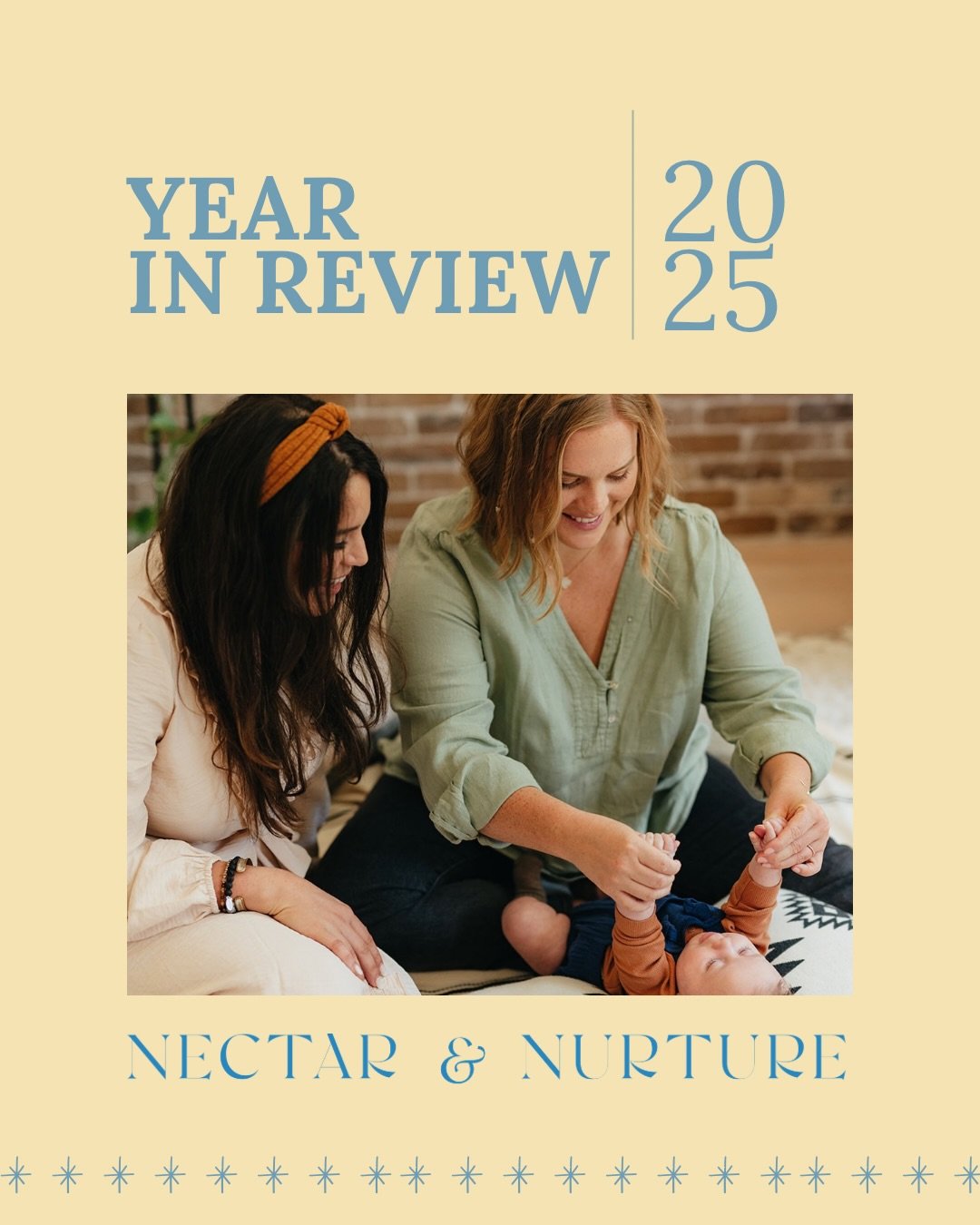 YEAR
IN REVIEW

20
25

NECTAR & NURTURE